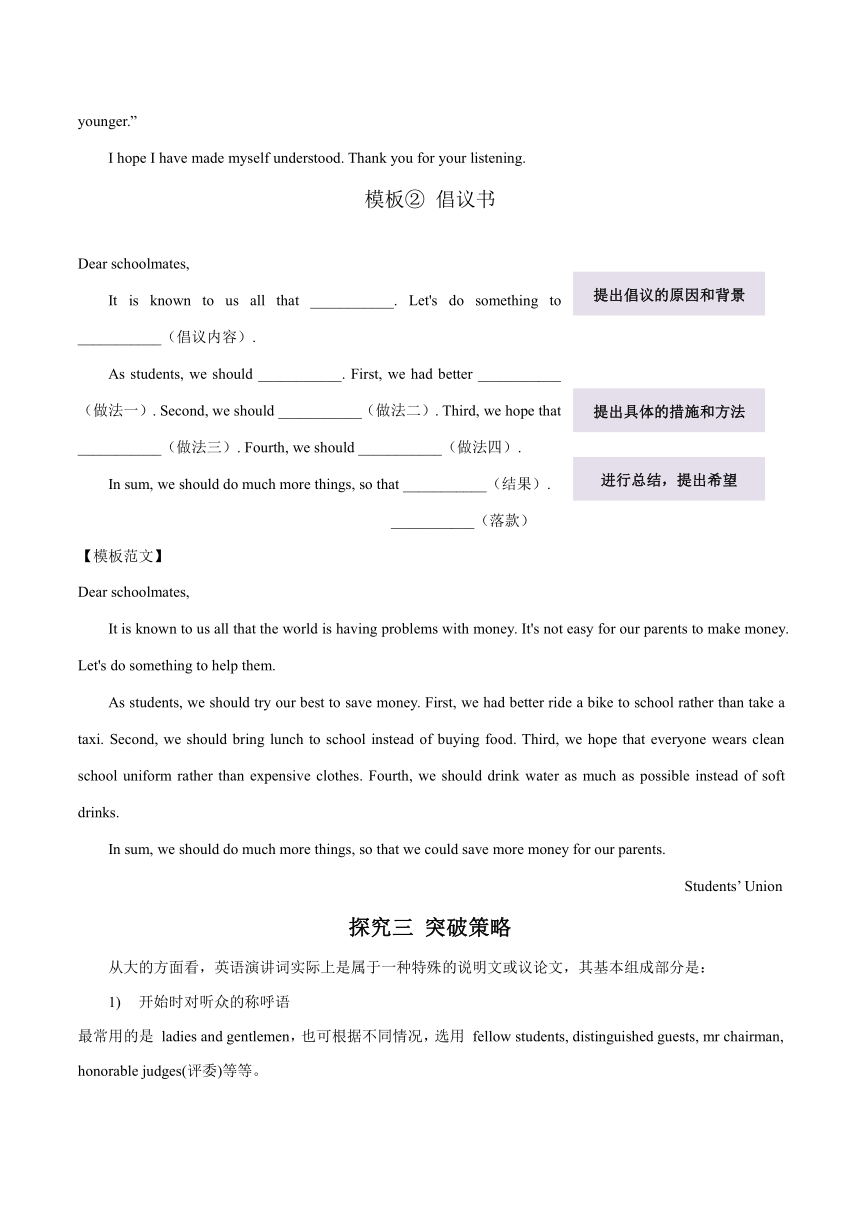 younger.”

I hope I have made myself understood. Thank you for your listening.

模板② 倡议书

Dear schoolmates,

It is known to us all that ___________. Let's do something to ___________（倡议内容）.

提出倡议的原因和背景

As students, we should ___________. First, we had better ___________（做法一）. Second, we should ___________（做法二）. Third, we hope that ___________（做法三）. Fourth, we should ___________（做法四）.

提出具体的措施和方法

In sum, we should do much more things, so that ___________（结果）.

进行总结，提出希望

___________（落款）

【模板范文】

Dear schoolmates,

It is known to us all that the world is having problems with money. It's not easy for our parents to make money. Let's do something to help them.

As students, we should try our best to save money. First, we had better ride a bike to school rather than take a taxi. Second, we should bring lunch to school instead of buying food. Third, we hope that everyone wears clean school uniform rather than expensive clothes. Fourth, we should drink water as much as possible instead of soft drinks.

In sum, we should do much more things, so that we could save more money for our parents.

Students’ Union

探究三 突破策略

从大的方面看，英语演讲词实际上是属于一种特殊的说明文或议论文，其基本组成部分是：

1) 开始时对听众的称呼语

最常用的是 ladies and gentlemen，也可根据不同情况，选用 fellow students, distinguished guests, mr chairman, honorable judges(评委)等等。